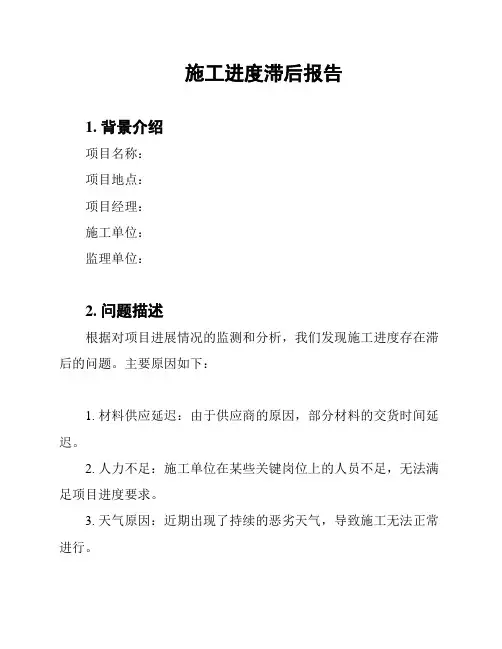 施工进度滞后报告

1. 背景介绍

项目名称：

项目地点：

项目经理：

施工单位：

监理单位：

2. 问题描述

根据对项目进展情况的监测和分析，我们发现施工进度存在滞后的问题。主要原因如下：

1. 材料供应延迟：由于供应商的原因，部分材料的交货时间延迟。

2. 人力不足：施工单位在某些关键岗位上的人员不足，无法满足项目进度要求。

3. 天气原因：近期出现了持续的恶劣天气，导致施工无法正常进行。